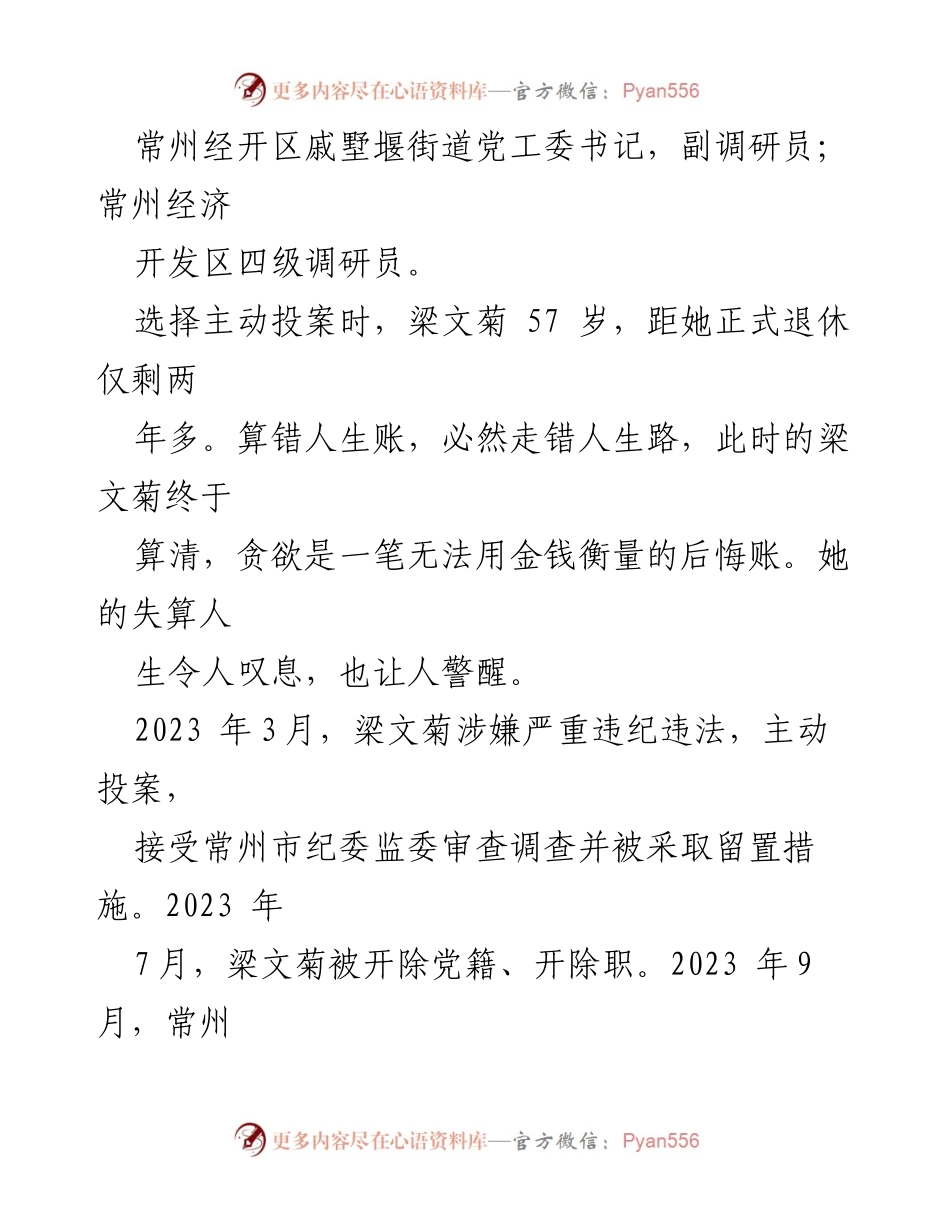 更多内容尽在心语资料库—官方微信：Pyan556

常州经开区戚墅堰街道党工委书记，副调研员；常州经济

开发区四级调研员。

选择主动投案时，梁文菊 57 岁，距她正式退休仅剩两

年多。算错人生账，必然走错人生路，此时的梁文菊终于

算清，贪欲是一笔无法用金钱衡量的后悔账。她的失算人

生令人叹息，也让人警醒。

2023 年 3 月，梁文菊涉嫌严重违纪违法，主动投案，

接受常州市纪委监委审查调查并被采取留置措施。2023 年

7 月，梁文菊被开除党籍、开除职。2023 年 9 月，常州

更多内容尽在心语资料库—官方微信：Pyan556